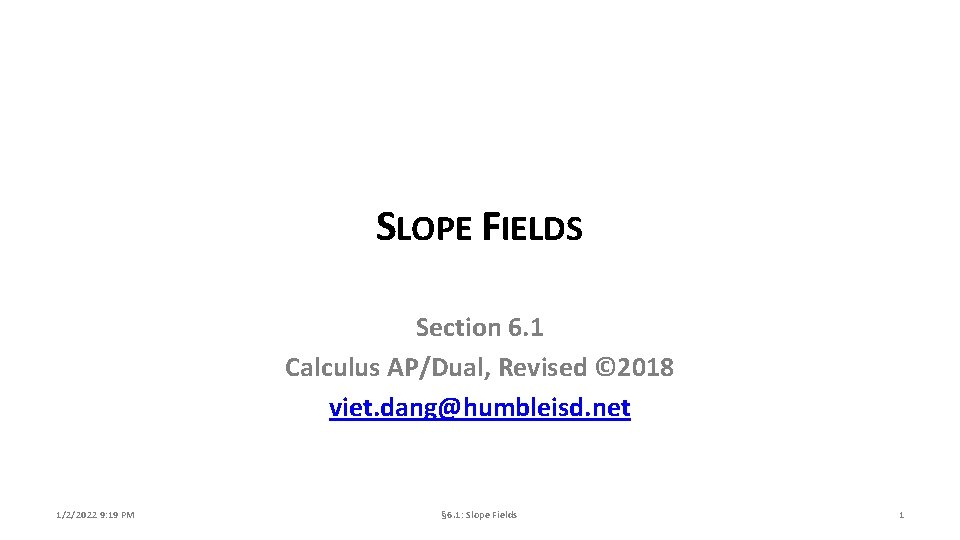 SLOPE FIELDS

Section 6.1
Calculus AP/Dual, Revised ©2018
viet.dang@humbleisd.net

1/2/2022 9:19 PM

§6.1: Slope Fields

1